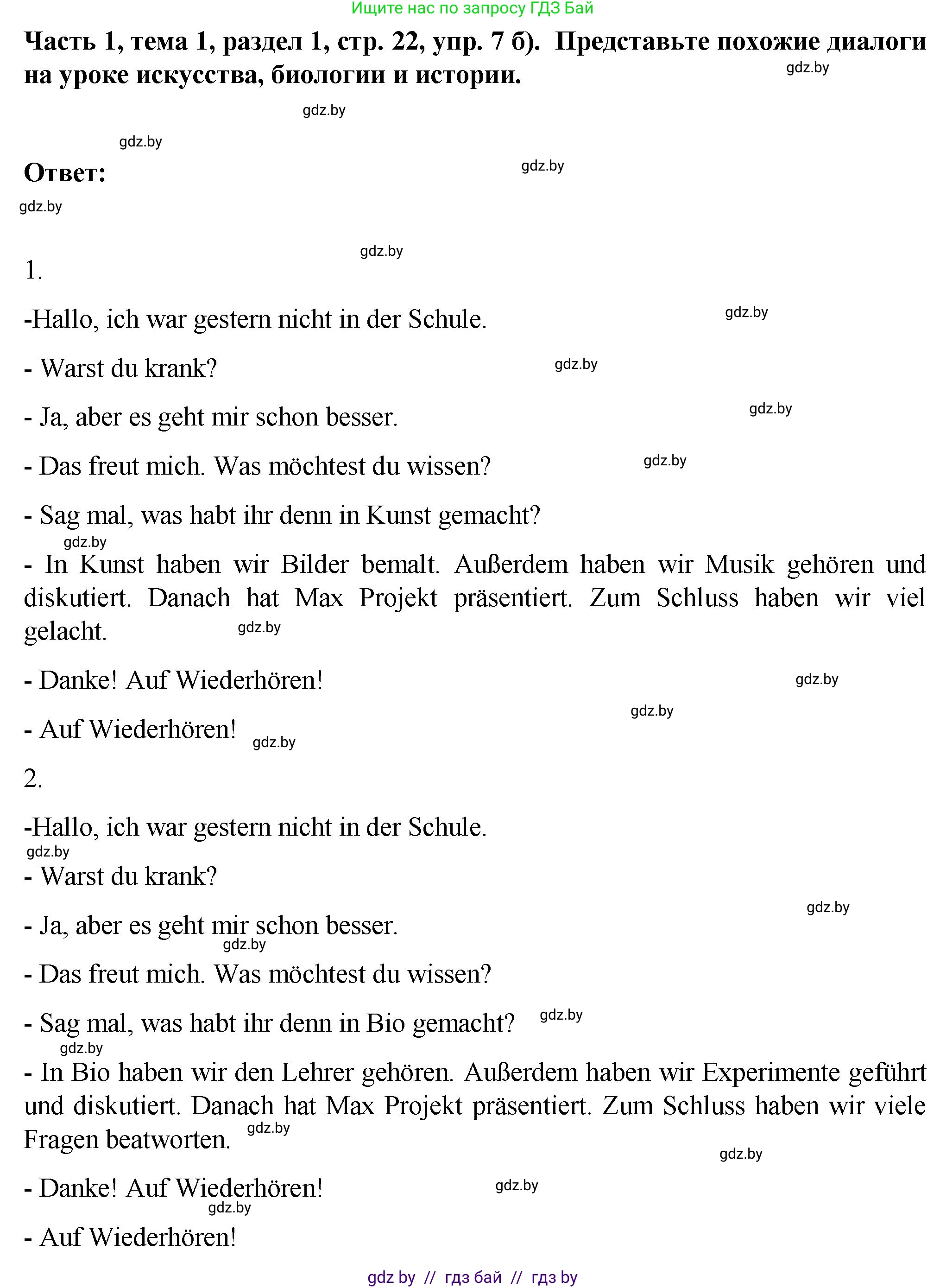 Ищите нас по запросу ГДЗ Бай

**Часть 1, тема 1, раздел 1, стр. 22, упр. 7 б). Представьте похожие диалоги на уроке искусства, биологии и истории.**

gdz.by

gdz.by

gdz.by

**Ответ:**

gdz.by

gdz.by

gdz.by

1.

-Hallo, ich war gestern nicht in der Schule.

gdz.by

- Warst du krank?

gdz.by

- Ja, aber es geht mir schon besser.

gdz.by

- Das freut mich. Was möchtest du wissen?

gdz.by

- Sag mal, was habt ihr denn in Kunst gemacht?

gdz.by

- In Kunst haben wir Bilder bemalt. Außerdem haben wir Musik gehören und diskutiert. Danach hat Max Projekt präsentiert. Zum Schluss haben wir viel gelacht.

gdz.by

- Danke! Auf Wiederhören!

gdz.by

gdz.by

- Auf Wiederhören!

gdz.by

2.

-Hallo, ich war gestern nicht in der Schule.

gdz.by

- Warst du krank?

gdz.by

- Ja, aber es geht mir schon besser.

gdz.by

- Das freut mich. Was möchtest du wissen?

- Sag mal, was habt ihr denn in Bio gemacht?

gdz.by

gdz.by

- In Bio haben wir den Lehrer gehören. Außerdem haben wir Experimente geführt und diskutiert. Danach hat Max Projekt präsentiert. Zum Schluss haben wir viele Fragen beatworten.

gdz.by

gdz.by

- Danke! Auf Wiederhören!

gdz.by

gdz.by

- Auf Wiederhören!

gdz by // гдз бай // гдз by